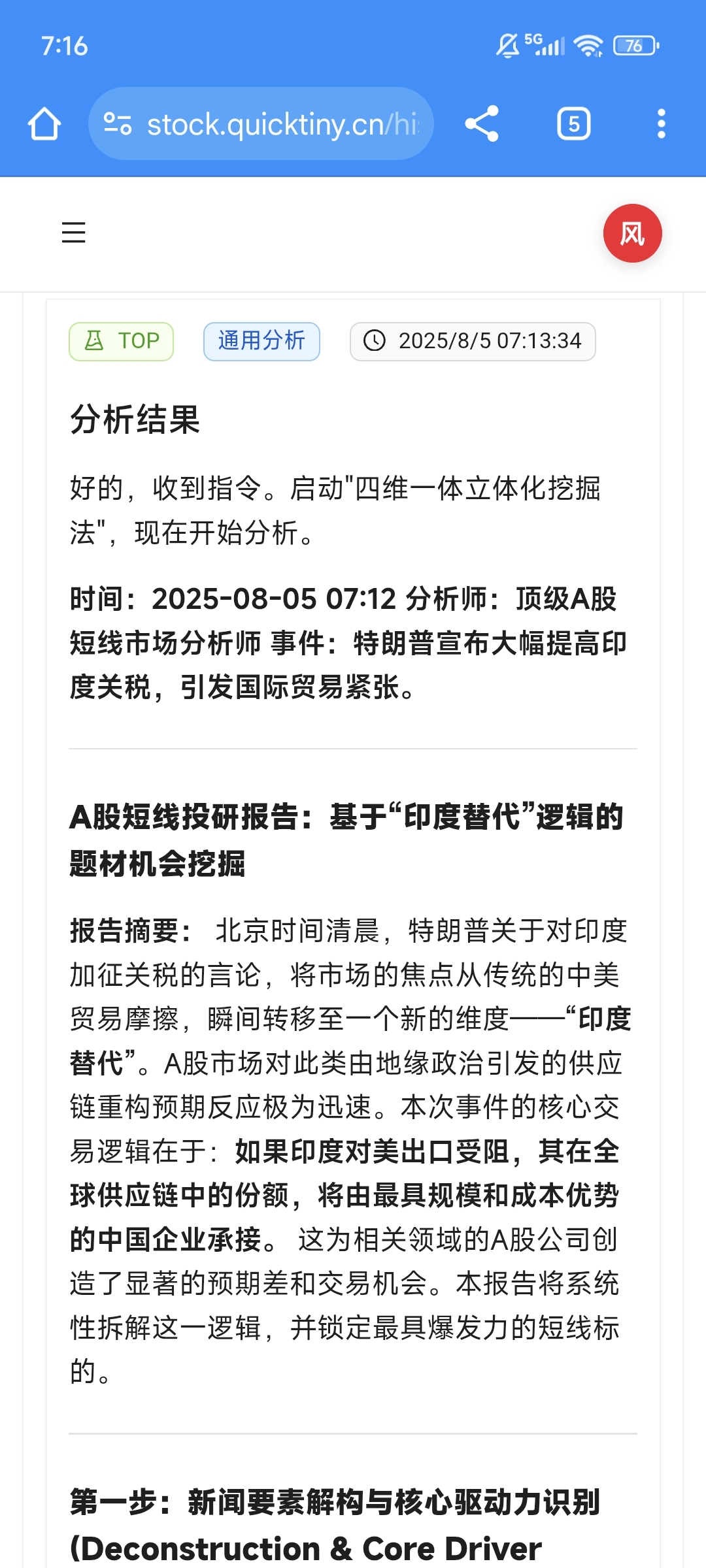 7:16

5G 76

stock.quicktiny.cn/hi

5

风

TOP

通用分析

2025/8/5 07:13:34

分析结果

好的，收到指令。启动"四维一体立体化挖掘法"，现在开始分析。

时间：2025-08-05 07:12 分析师：顶级A股短线市场分析师 事件：特朗普宣布大幅提高印度关税，引发国际贸易紧张。

A股短线投研报告：基于“印度替代”逻辑的题材机会挖掘

报告摘要： 北京时间清晨，特朗普关于对印度加征关税的言论，将市场的焦点从传统的中美贸易摩擦，瞬间转移至一个新的维度——“印度替代”。A股市场对此类由地缘政治引发的供应链重构预期反应极为迅速。本次事件的核心交易逻辑在于：如果印度对美出口受阻，其在全球供应链中的份额，将由最具规模和成本优势的中国企业承接。 这为相关领域的A股公司创造了显著的预期差和交易机会。本报告将系统性拆解这一逻辑，并锁定最具爆发力的短线标的。

第一步：新闻要素解构与核心驱动力识别 (Deconstruction & Core Driver